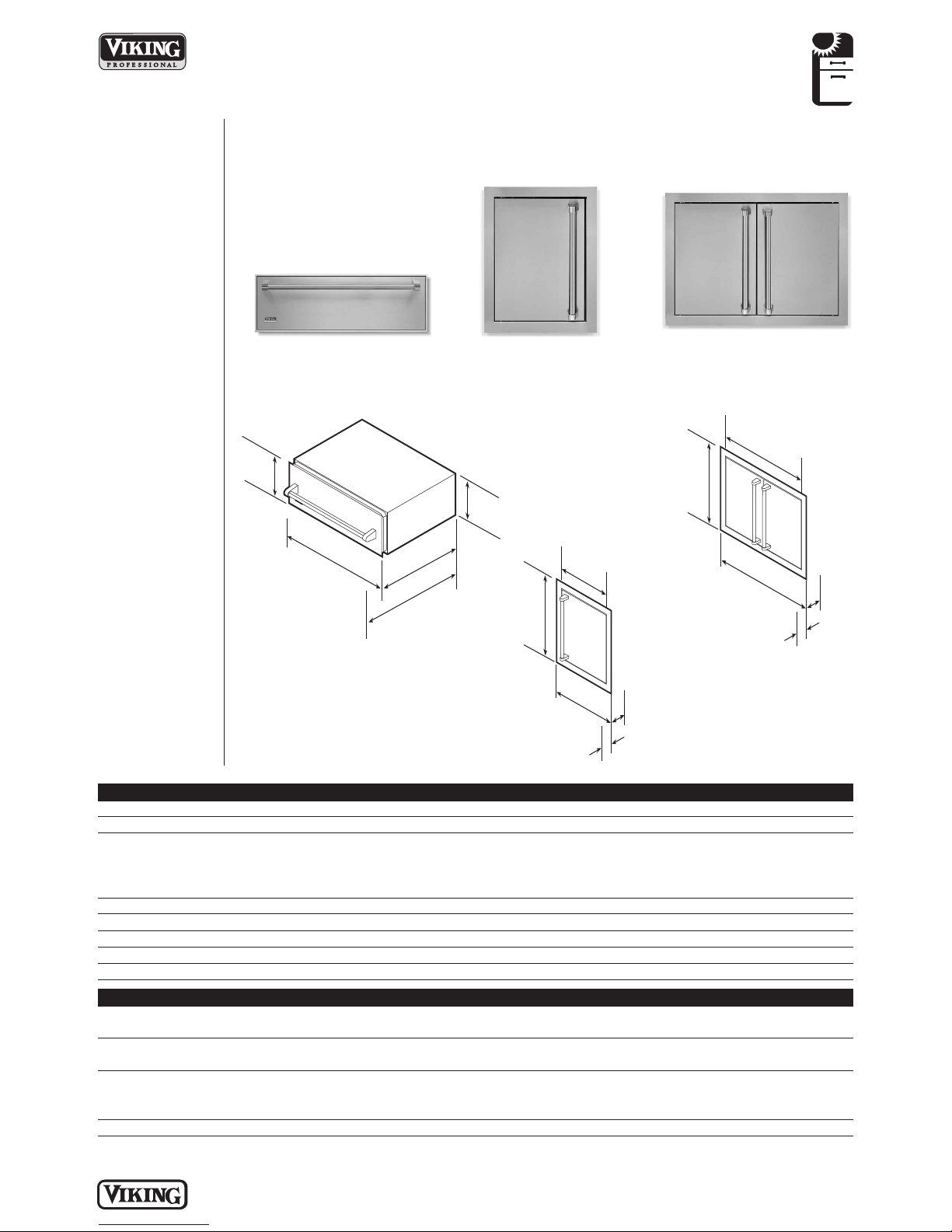 VIKING
PROFESSIONAL

VIKING